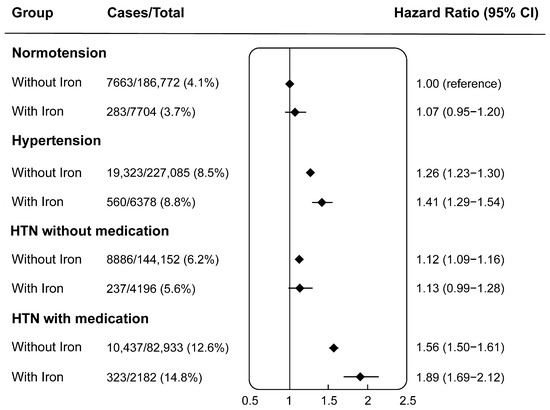 | Group | Cases/Total | Hazard Ratio (95% CI) |
|---|---|---|
| **Normotension** | | |
| Without Iron | 7663/186,772 (4.1%) | 1.00 (reference) |
| With Iron | 283/7704 (3.7%) | 1.07 (0.95−1.20) |
| **Hypertension** | | |
| Without Iron | 19,323/227,085 (8.5%) | 1.26 (1.23−1.30) |
| With Iron | 560/6378 (8.8%) | 1.41 (1.29−1.54) |
| **HTN without medication** | | |
| Without Iron | 8886/144,152 (6.2%) | 1.12 (1.09−1.16) |
| With Iron | 237/4196 (5.6%) | 1.13 (0.99−1.28) |
| **HTN with medication** | | |
| Without Iron | 10,437/82,933 (12.6%) | 1.56 (1.50−1.61) |
| With Iron | 323/2182 (14.8%) | 1.89 (1.69−2.12) |

0.5 1 1.5 2 2.5